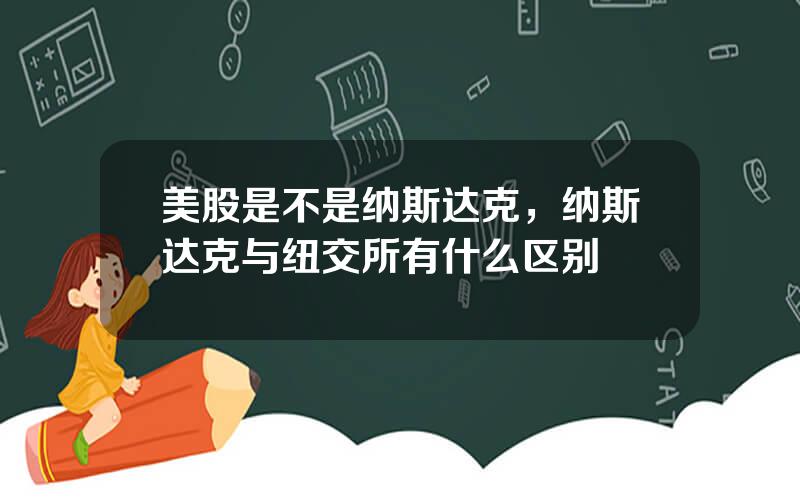 美股是不是纳斯达克，纳斯达克与纽交所有什么区别

STAT